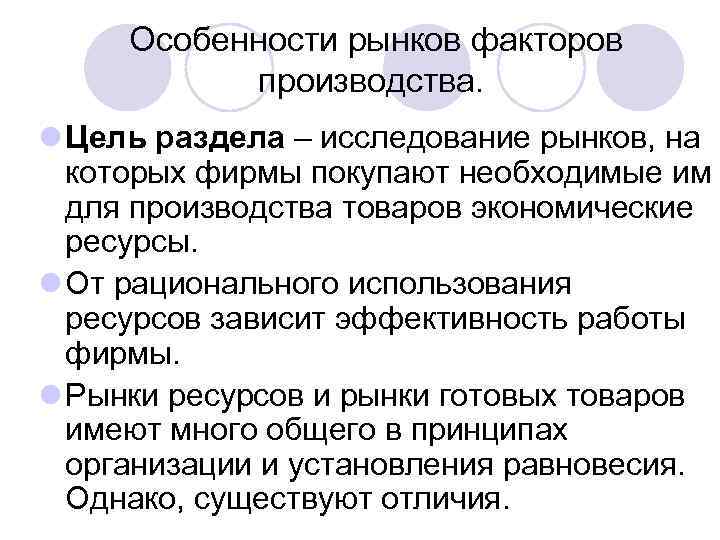 Особенности рынков факторов производства.

Цель раздела – исследование рынков, на которых фирмы покупают необходимые им для производства товаров экономические ресурсы.

От рационального использования ресурсов зависит эффективность работы фирмы.

Рынки ресурсов и рынки готовых товаров имеют много общего в принципах организации и установления равновесия. Однако, существуют отличия.